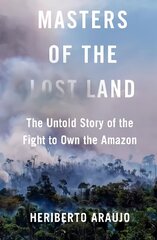 MASTERS OF THE LOST LAND

The Untold Story of the Fight to Own the Amazon

HERIBERTO ARAUJO